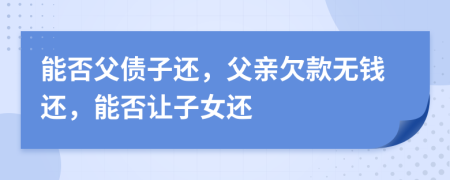 能否父债子还，父亲欠款无钱还，能否让子女还